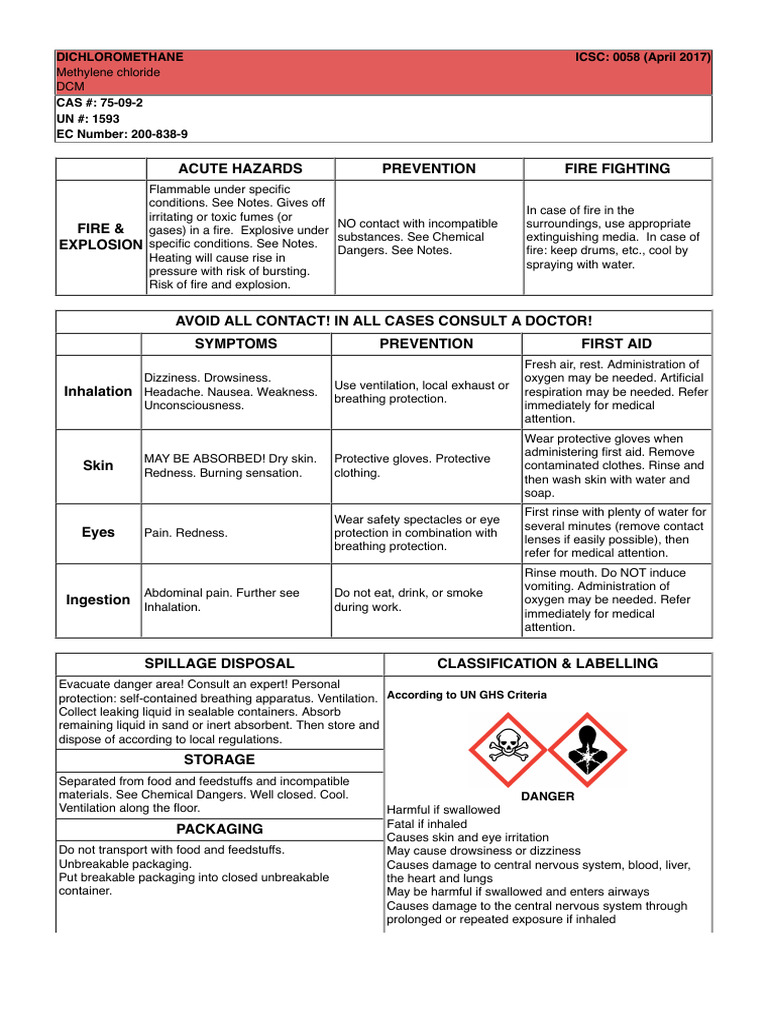 DICHLOROMETHANE
Methylene chloride
DCM

ICSC: 0058 (April 2017)

CAS #: 75-09-2
UN #: 1593
EC Number: 200-838-9

| | ACUTE HAZARDS | PREVENTION | FIRE FIGHTING |
|---|---|---|---|
| FIRE & EXPLOSION | Flammable under specific conditions. See Notes. Gives off irritating or toxic fumes (or gases) in a fire. Explosive under specific conditions. See Notes. Heating will cause rise in pressure with risk of bursting. Risk of fire and explosion. | NO contact with incompatible substances. See Chemical Dangers. See Notes. | In case of fire in the surroundings, use appropriate extinguishing media. In case of fire: keep drums, etc., cool by spraying with water. |

AVOID ALL CONTACT! IN ALL CASES CONSULT A DOCTOR!

| | SYMPTOMS | PREVENTION | FIRST AID |
|---|---|---|---|
| Inhalation | Dizziness. Drowsiness. Headache. Nausea. Weakness. Unconsciousness. | Use ventilation, local exhaust or breathing protection. | Fresh air, rest. Administration of oxygen may be needed. Artificial respiration may be needed. Refer immediately for medical attention. |
| Skin | MAY BE ABSORBED! Dry skin. Redness. Burning sensation. | Protective gloves. Protective clothing. | Wear protective gloves when administering first aid. Remove contaminated clothes. Rinse and then wash skin with water and soap. |
| Eyes | Pain. Redness. | Wear safety spectacles or eye protection in combination with breathing protection. | First rinse with plenty of water for several minutes (remove contact lenses if easily possible), then refer for medical attention. |
| Ingestion | Abdominal pain. Further see Inhalation. | Do not eat, drink, or smoke during work. | Rinse mouth. Do NOT induce vomiting. Administration of oxygen may be needed. Refer immediately for medical attention. |

SPILLAGE DISPOSAL
Evacuate danger area! Consult an expert! Personal protection: self-contained breathing apparatus. Ventilation. Collect leaking liquid in sealable containers. Absorb remaining liquid in sand or inert absorbent. Then store and dispose of according to local regulations.

STORAGE
Separated from food and feedstuffs and incompatible materials. See Chemical Dangers. Well closed. Cool. Ventilation along the floor.

PACKAGING
Do not transport with food and feedstuffs.
Unbreakable packaging.
Put breakable packaging into closed unbreakable container.

CLASSIFICATION & LABELLING
According to UN GHS Criteria
DANGER
Harmful if swallowed
Fatal if inhaled
Causes skin and eye irritation
May cause drowsiness or dizziness
Causes damage to central nervous system, blood, liver, the heart and lungs
May be harmful if swallowed and enters airways
Causes damage to the central nervous system through prolonged or repeated exposure if inhaled